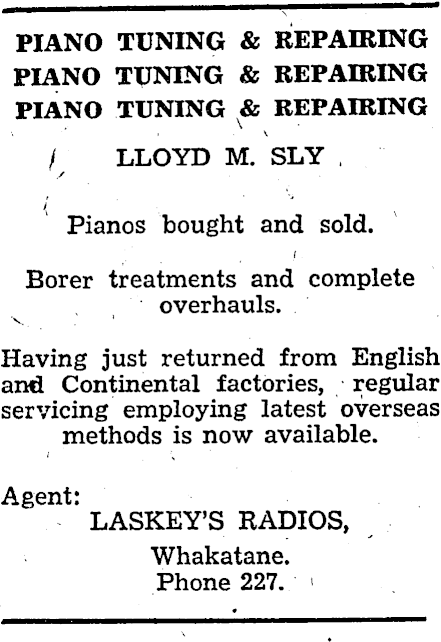 PIANO TUNING & REPAIRING
PIANO TUNING & REPAIRING
PIANO TUNING & REPAIRING

LLOYD M. SLY

Pianos bought and sold.

Borer treatments and complete overhauls.

Having just returned from English and Continental factories, regular servicing employing latest overseas methods is now available.

Agent:
LASKEY'S RADIOS,
Whakatane.
Phone 227.